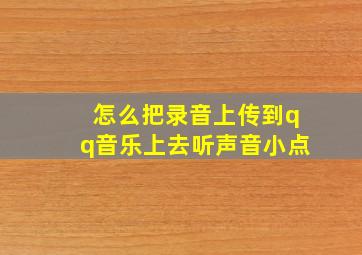 怎么把录音上传到qq音乐上去听声音小点